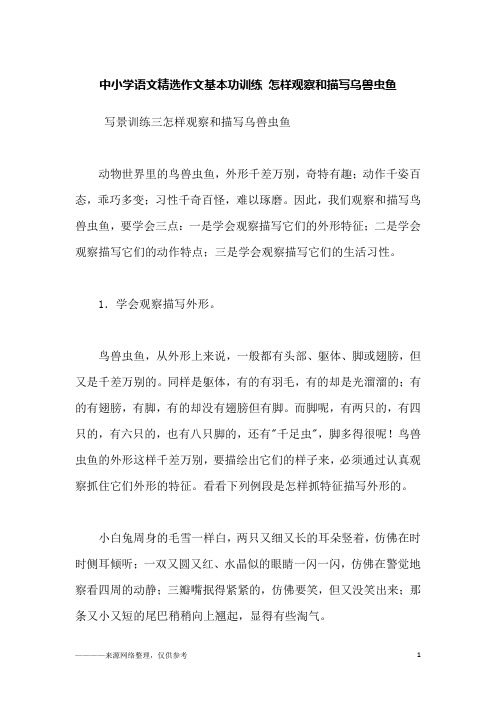 中小学语文精选作文基本功训练 怎样观察和描写鸟兽虫鱼

写景训练三怎样观察和描写鸟兽虫鱼

动物世界里的鸟兽虫鱼，外形千差万别，奇特有趣；动作千姿百态，乖巧多变；习性千奇百怪，难以琢磨。因此，我们观察和描写鸟兽虫鱼，要学会三点：一是学会观察描写它们的外形特征；二是学会观察描写它们的动作特点；三是学会观察描写它们的生活习性。

1．学会观察描写外形。

鸟兽虫鱼，从外形上来说，一般都有头部、躯体、脚或翅膀，但又是千差万别的。同样是躯体，有的有羽毛，有的却是光溜溜的；有的有翅膀，有脚，有的却没有翅膀但有脚。而脚呢，有两只的，有四只的，有六只的，也有八只脚的，还有"千足虫"，脚多得很呢！鸟兽虫鱼的外形这样千差万别，要描绘出它们的样子来，必须通过认真观察抓住它们外形的特征。看看下列例段是怎样抓特征描写外形的。

小白兔周身的毛雪一样白，两只又细又长的耳朵竖着，仿佛在时时侧耳倾听；一双又圆又红、水晶似的眼睛一闪一闪，仿佛在警觉地察看四周的动静；三瓣嘴抿得紧紧的，仿佛要笑，但又没笑出来；那条又小又短的尾巴稍稍向上翘起，显得有些淘气。

————来源网络整理，仅供参考 1